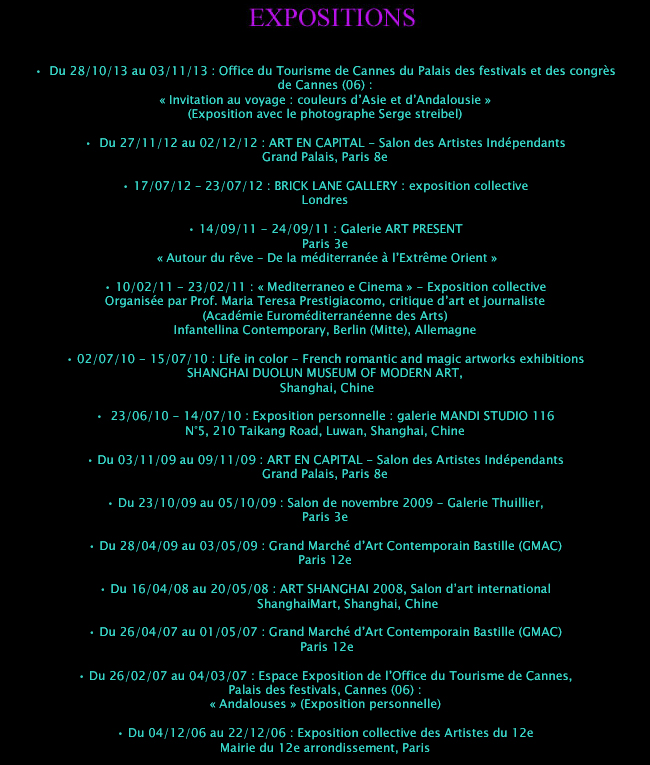 EXPOSITIONS

• Du 28/10/13 au 03/11/13 : Office du Tourisme de Cannes du Palais des festivals et des congrès de Cannes (06) :
« Invitation au voyage : couleurs d'Asie et d'Andalousie »
(Exposition avec le photographe Serge streibel)

• Du 27/11/12 au 02/12/12 : ART EN CAPITAL – Salon des Artistes Indépendants
Grand Palais, Paris 8e

• 17/07/12 – 23/07/12 : BRICK LANE GALLERY : exposition collective
Londres

• 14/09/11 – 24/09/11 : Galerie ART PRESENT
Paris 3e
« Autour du rêve – De la méditerranée à l'Extrême Orient »

• 10/02/11 – 23/02/11 : « Mediterraneo e Cinema » – Exposition collective
Organisée par Prof. Maria Teresa Prestigiacomo, critique d'art et journaliste
(Académie Euroméditerranéenne des Arts)
Infantellina Contemporary, Berlin (Mitte), Allemagne

• 02/07/10 – 15/07/10 : Life in color – French romantic and magic artworks exhibitions
SHANGHAI DUOLUN MUSEUM OF MODERN ART,
Shanghai, Chine

• 23/06/10 – 14/07/10 : Exposition personnelle : galerie MANDI STUDIO 116
N°5, 210 Taikang Road, Luwan, Shanghai, Chine

• Du 03/11/09 au 09/11/09 : ART EN CAPITAL – Salon des Artistes Indépendants
Grand Palais, Paris 8e

• Du 23/10/09 au 05/10/09 : Salon de novembre 2009 – Galerie Thuillier,
Paris 3e

• Du 28/04/09 au 03/05/09 : Grand Marché d'Art Contemporain Bastille (GMAC)
Paris 12e

• Du 16/04/08 au 20/05/08 : ART SHANGHAI 2008, Salon d'art international
ShanghaiMart, Shanghai, Chine

• Du 26/04/07 au 01/05/07 : Grand Marché d'Art Contemporain Bastille (GMAC)
Paris 12e

• Du 26/02/07 au 04/03/07 : Espace Exposition de l'Office du Tourisme de Cannes,
Palais des festivals, Cannes (06) :
« Andalouses » (Exposition personnelle)

• Du 04/12/06 au 22/12/06 : Exposition collective des Artistes du 12e
Mairie du 12e arrondissement, Paris